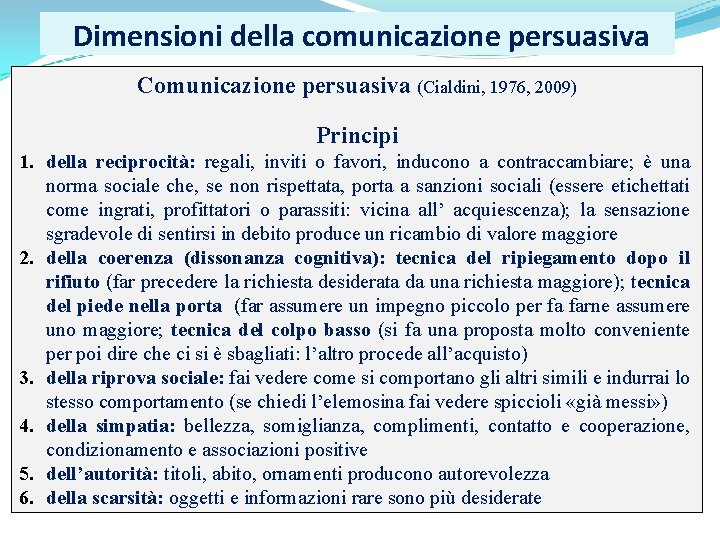 Dimensioni della comunicazione persuasiva

Comunicazione persuasiva (Cialdini, 1976, 2009)

Principi

1. della reciprocità: regali, inviti o favori, inducono a contraccambiare; è una norma sociale che, se non rispettata, porta a sanzioni sociali (essere etichettati come ingrati, profittatori o parassiti: vicina all' acquiescenza); la sensazione sgradevole di sentirsi in debito produce un ricambio di valore maggiore
2. della coerenza (dissonanza cognitiva): tecnica del ripiegamento dopo il rifiuto (far precedere la richiesta desiderata da una richiesta maggiore); tecnica del piede nella porta (far assumere un impegno piccolo per fa farne assumere uno maggiore; tecnica del colpo basso (si fa una proposta molto conveniente per poi dire che ci si è sbagliati: l'altro procede all'acquisto)
3. della riprova sociale: fai vedere come si comportano gli altri simili e indurrai lo stesso comportamento (se chiedi l'elemosina fai vedere spiccioli «già messi»)
4. della simpatia: bellezza, somiglianza, complimenti, contatto e cooperazione, condizionamento e associazioni positive
5. dell'autorità: titoli, abito, ornamenti producono autorevolezza
6. della scarsità: oggetti e informazioni rare sono più desiderate